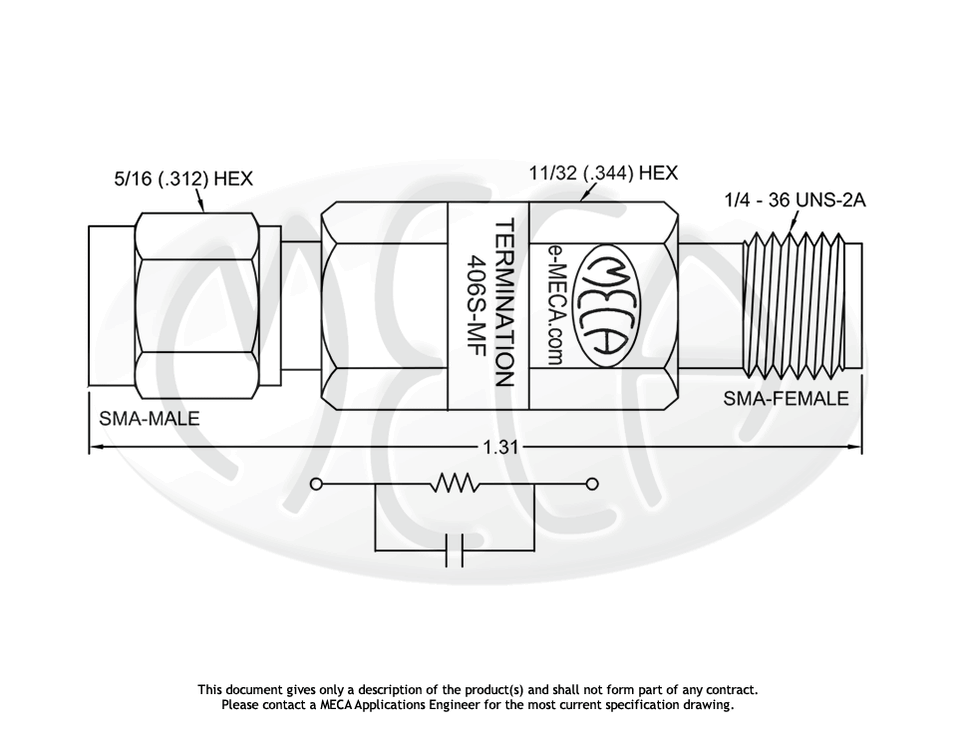 5/16 (.312) HEX

11/32 (.344) HEX

1/4 - 36 UNS-2A

TERMINATION
406S-MF

e-MECA.com

MECA

SMA-MALE

SMA-FEMALE

1.31

This document gives only a description of the product(s) and shall not form part of any contract.
Please contact a MECA Applications Engineer for the most current specification drawing.